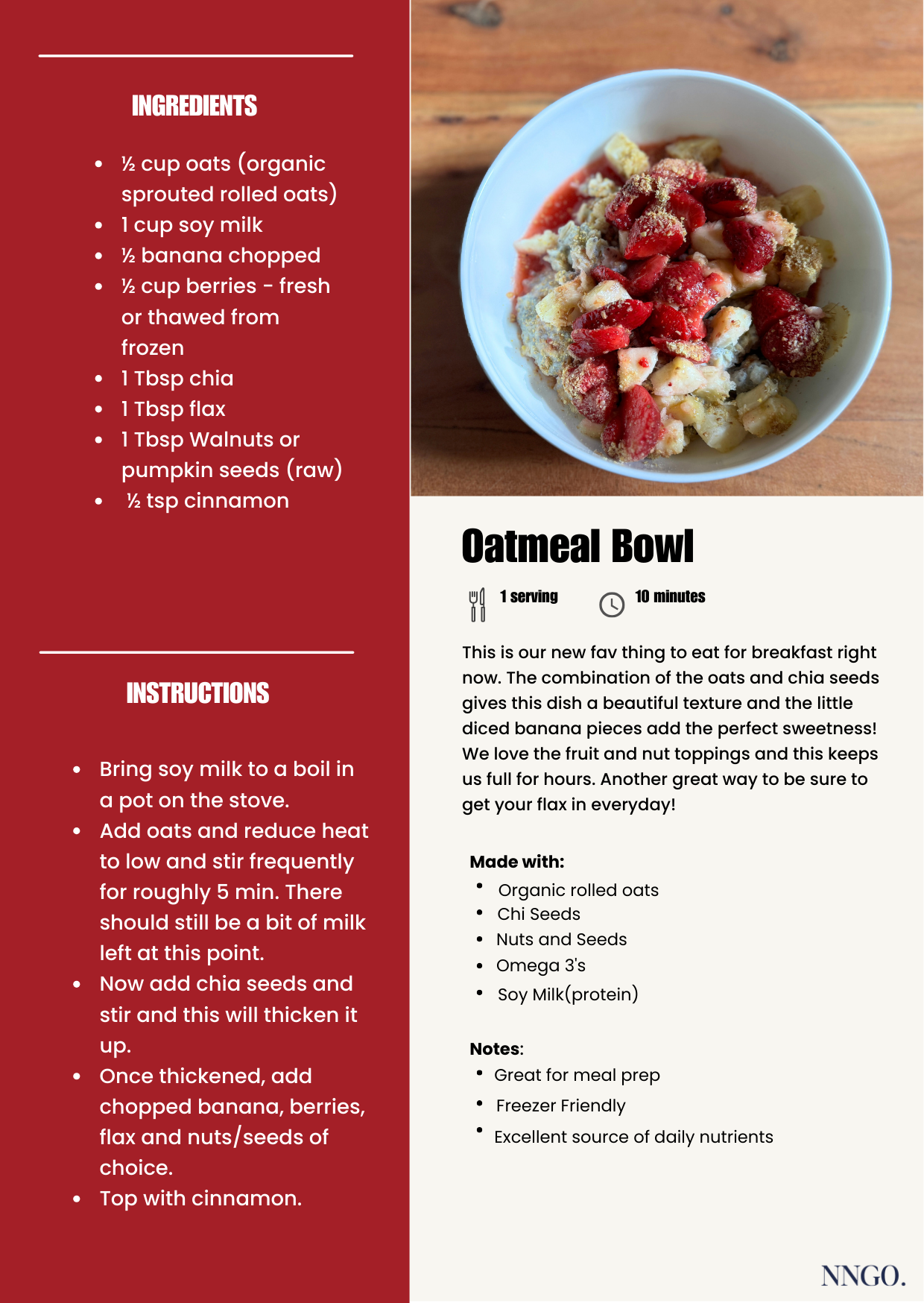 INGREDIENTS

- ½ cup oats (organic sprouted rolled oats)
- 1 cup soy milk
- ½ banana chopped
- ½ cup berries - fresh or thawed from frozen
- 1 Tbsp chia
- 1 Tbsp flax
- 1 Tbsp Walnuts or pumpkin seeds (raw)
- ½ tsp cinnamon

INSTRUCTIONS

- Bring soy milk to a boil in a pot on the stove.
- Add oats and reduce heat to low and stir frequently for roughly 5 min. There should still be a bit of milk left at this point.
- Now add chia seeds and stir and this will thicken it up.
- Once thickened, add chopped banana, berries, flax and nuts/seeds of choice.
- Top with cinnamon.

Oatmeal Bowl

1 serving 10 minutes

This is our new fav thing to eat for breakfast right now. The combination of the oats and chia seeds gives this dish a beautiful texture and the little diced banana pieces add the perfect sweetness! We love the fruit and nut toppings and this keeps us full for hours. Another great way to be sure to get your flax in everyday!

Made with:
- Organic rolled oats
- Chi Seeds
- Nuts and Seeds
- Omega 3's
- Soy Milk(protein)

Notes:
- Great for meal prep
- Freezer Friendly
- Excellent source of daily nutrients

NNGO.